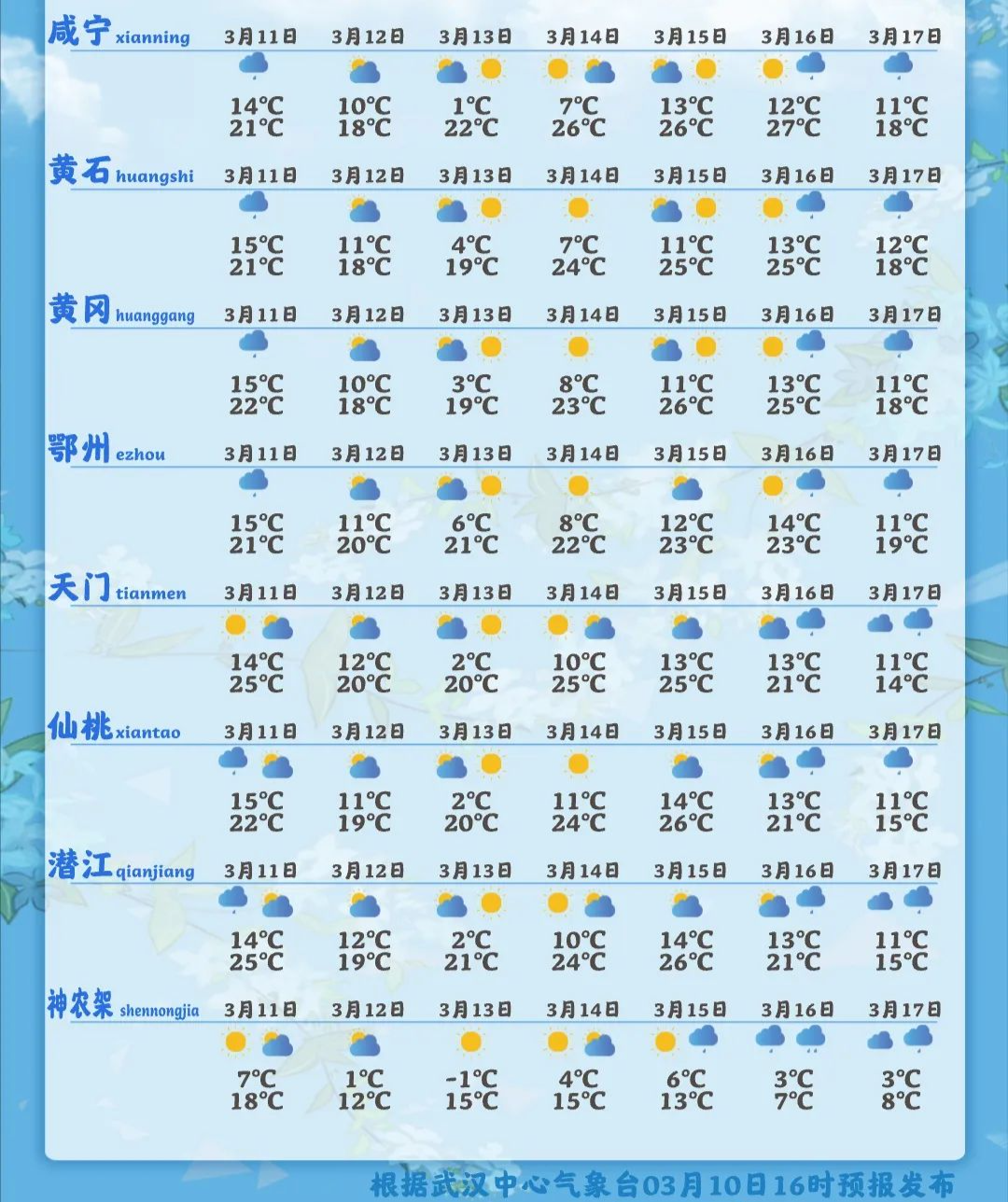 咸宁 xianning

| 3月11日 | 3月12日 | 3月13日 | 3月14日 | 3月15日 | 3月16日 | 3月17日 |
|---|---|---|---|---|---|---|
| 14℃ 21℃ | 10℃ 18℃ | 1℃ 22℃ | 7℃ 26℃ | 13℃ 26℃ | 12℃ 27℃ | 11℃ 18℃ |

黄石 huangshi

| 3月11日 | 3月12日 | 3月13日 | 3月14日 | 3月15日 | 3月16日 | 3月17日 |
|---|---|---|---|---|---|---|
| 15℃ 21℃ | 11℃ 18℃ | 4℃ 19℃ | 7℃ 24℃ | 11℃ 25℃ | 13℃ 25℃ | 12℃ 18℃ |

黄冈 huanggang

| 3月11日 | 3月12日 | 3月13日 | 3月14日 | 3月15日 | 3月16日 | 3月17日 |
|---|---|---|---|---|---|---|
| 15℃ 22℃ | 10℃ 18℃ | 3℃ 19℃ | 8℃ 23℃ | 11℃ 26℃ | 13℃ 25℃ | 11℃ 18℃ |

鄂州 ezhou

| 3月11日 | 3月12日 | 3月13日 | 3月14日 | 3月15日 | 3月16日 | 3月17日 |
|---|---|---|---|---|---|---|
| 15℃ 21℃ | 11℃ 20℃ | 6℃ 21℃ | 8℃ 22℃ | 12℃ 23℃ | 14℃ 23℃ | 11℃ 19℃ |

天门 tianmen

| 3月11日 | 3月12日 | 3月13日 | 3月14日 | 3月15日 | 3月16日 | 3月17日 |
|---|---|---|---|---|---|---|
| 14℃ 25℃ | 12℃ 20℃ | 2℃ 20℃ | 10℃ 25℃ | 13℃ 25℃ | 13℃ 21℃ | 11℃ 14℃ |

仙桃 xiantao

| 3月11日 | 3月12日 | 3月13日 | 3月14日 | 3月15日 | 3月16日 | 3月17日 |
|---|---|---|---|---|---|---|
| 15℃ 22℃ | 11℃ 19℃ | 2℃ 20℃ | 11℃ 24℃ | 14℃ 26℃ | 13℃ 21℃ | 11℃ 15℃ |

潜江 qianjiang

| 3月11日 | 3月12日 | 3月13日 | 3月14日 | 3月15日 | 3月16日 | 3月17日 |
|---|---|---|---|---|---|---|
| 14℃ 25℃ | 12℃ 19℃ | 2℃ 21℃ | 10℃ 24℃ | 14℃ 26℃ | 13℃ 21℃ | 11℃ 15℃ |

神农架 shennongjia

| 3月11日 | 3月12日 | 3月13日 | 3月14日 | 3月15日 | 3月16日 | 3月17日 |
|---|---|---|---|---|---|---|
| 7℃ 18℃ | 1℃ 12℃ | -1℃ 15℃ | 4℃ 15℃ | 6℃ 13℃ | 3℃ 7℃ | 3℃ 8℃ |

根据武汉中心气象台03月10日16时预报发布